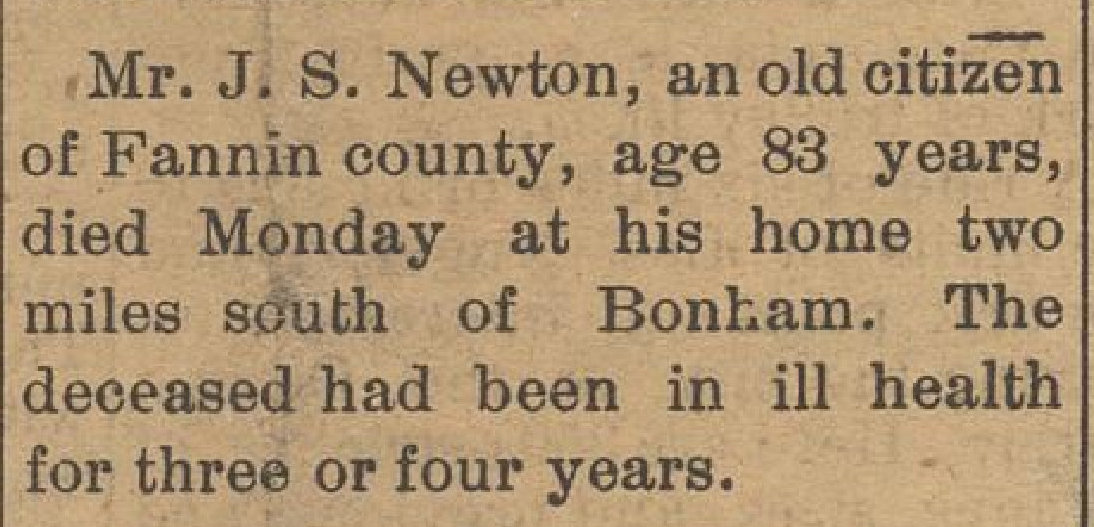 Mr. J. S. Newton, an old citizen of Fannin county, age 83 years, died Monday at his home two miles south of Bonham. The deceased had been in ill health for three or four years.